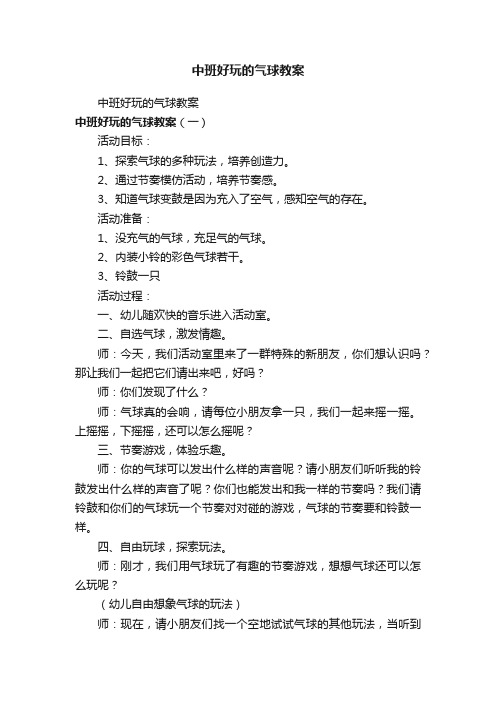 中班好玩的气球教案

中班好玩的气球教案

中班好玩的气球教案（一）

活动目标：

1、探索气球的多种玩法，培养创造力。

2、通过节奏模仿活动，培养节奏感。

3、知道气球变鼓是因为充入了空气，感知空气的存在。

活动准备：

1、没充气的气球，充足气的气球。

2、内装小铃的彩色气球若干。

3、铃鼓一只

活动过程：

一、幼儿随欢快的音乐进入活动室。

二、自选气球，激发情趣。

师：今天，我们活动室里来了一群特殊的新朋友，你们想认识吗？那让我们一起把它们请出来吧，好吗？

师：你们发现了什么？

师：气球真的会响，请每位小朋友拿一只，我们一起来摇一摇。上摇摇，下摇摇，还可以怎么摇呢？

三、节奏游戏，体验乐趣。

师：你的气球可以发出什么样的声音呢？请小朋友们听听我的铃鼓发出什么样的声音了呢？你们也能发出和我一样的节奏吗？我们请铃鼓和你们的气球玩一个节奏对对碰的游戏，气球的节奏要和铃鼓一样。

四、自由玩球，探索玩法。

师：刚才，我们用气球玩了有趣的节奏游戏，想想气球还可以怎么玩呢？

（幼儿自由想象气球的玩法）

师：现在，请小朋友们找一个空地试试气球的其他玩法，当听到